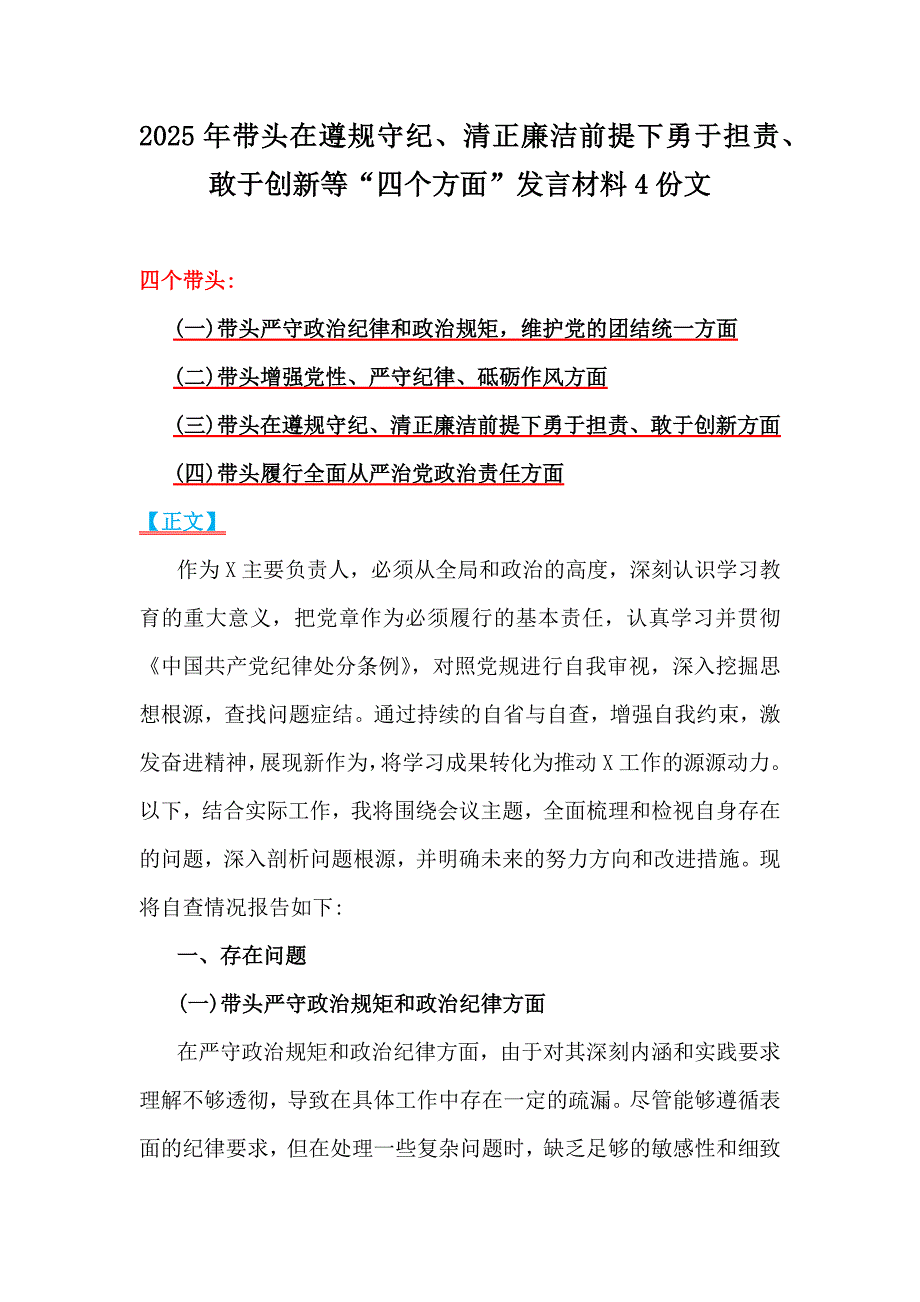 2025年带头在遵规守纪、清正廉洁前提下勇于担责、敢于创新等“四个方面”发言材料4份文

四个带头:

(一)带头严守政治纪律和政治规矩，维护党的团结统一方面

(二)带头增强党性、严守纪律、砥砺作风方面

(三)带头在遵规守纪、清正廉洁前提下勇于担责、敢于创新方面

(四)带头履行全面从严治党政治责任方面

【正文】

作为X主要负责人，必须从全局和政治的高度，深刻认识学习教育的重大意义，把党章作为必须履行的基本责任，认真学习并贯彻《中国共产党纪律处分条例》，对照党规进行自我审视，深入挖掘思想根源，查找问题症结。通过持续的自省与自查，增强自我约束，激发奋进精神，展现新作为，将学习成果转化为推动X工作的源源动力。以下，结合实际工作，我将围绕会议主题，全面梳理和检视自身存在的问题，深入剖析问题根源，并明确未来的努力方向和改进措施。现将自查情况报告如下:

一、存在问题

(一)带头严守政治规矩和政治纪律方面

在严守政治规矩和政治纪律方面，由于对其深刻内涵和实践要求理解不够透彻，导致在具体工作中存在一定的疏漏。尽管能够遵循表面的纪律要求，但在处理一些复杂问题时，缺乏足够的敏感性和细致